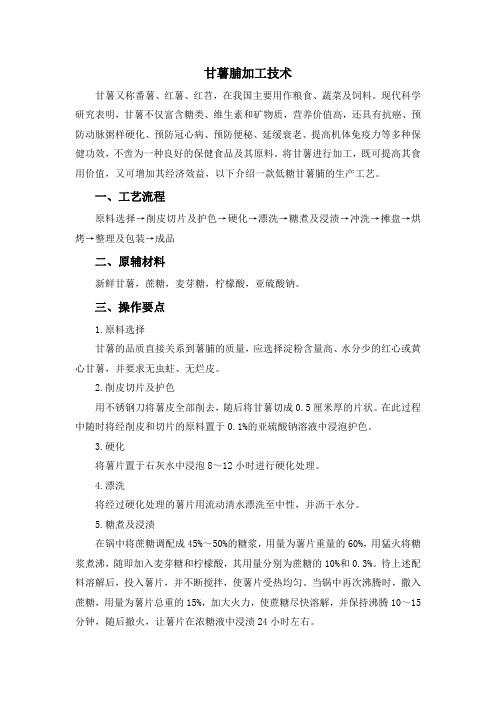 甘薯脯加工技术

甘薯又称番薯、红薯、红苕，在我国主要用作粮食、蔬菜及饲料。现代科学研究表明，甘薯不仅富含糖类、维生素和矿物质，营养价值高，还具有抗癌、预防动脉粥样硬化、预防冠心病、预防便秘、延缓衰老、提高机体免疫力等多种保健功效，不啻为一种良好的保健食品及其原料。将甘薯进行加工，既可提高其食用价值，又可增加其经济效益，以下介绍一款低糖甘薯脯的生产工艺。

一、工艺流程

原料选择→削皮切片及护色→硬化→漂洗→糖煮及浸渍→冲洗→摊盘→烘烤→整理及包装→成品

二、原辅材料

新鲜甘薯，蔗糖，麦芽糖，柠檬酸，亚硫酸钠。

三、操作要点

1.原料选择

甘薯的品质直接关系到薯脯的质量，应选择淀粉含量高、水分少的红心或黄心甘薯，并要求无虫蛀、无烂皮。

2.削皮切片及护色

用不锈钢刀将薯皮全部削去，随后将甘薯切成 0.5 厘米厚的片状。在此过程中随时将经削皮和切片的原料置于 0.1%的亚硫酸钠溶液中浸泡护色。

3.硬化

将薯片置于石灰水中浸泡 8～12 小时进行硬化处理。

4.漂洗

将经过硬化处理的薯片用流动清水漂洗至中性，并沥干水分。

5.糖煮及浸渍

在锅中将蔗糖调配成 45%～50%的糖浆，用量为薯片重量的 60%，用猛火将糖浆煮沸，随即加入麦芽糖和柠檬酸，其用量分别为蔗糖的 10%和 0.3%。待上述配料溶解后，投入薯片，并不断搅拌，使薯片受热均匀。当锅中再次沸腾时，撒入蔗糖，用量为薯片总重的 15%，加大火力，使蔗糖尽快溶解，并保持沸腾 10～15 分钟，随后撤火，让薯片在浓糖液中浸渍 24 小时左右。